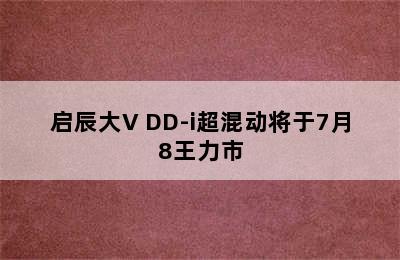 启辰大V DD-i超混动将于7月8王力市